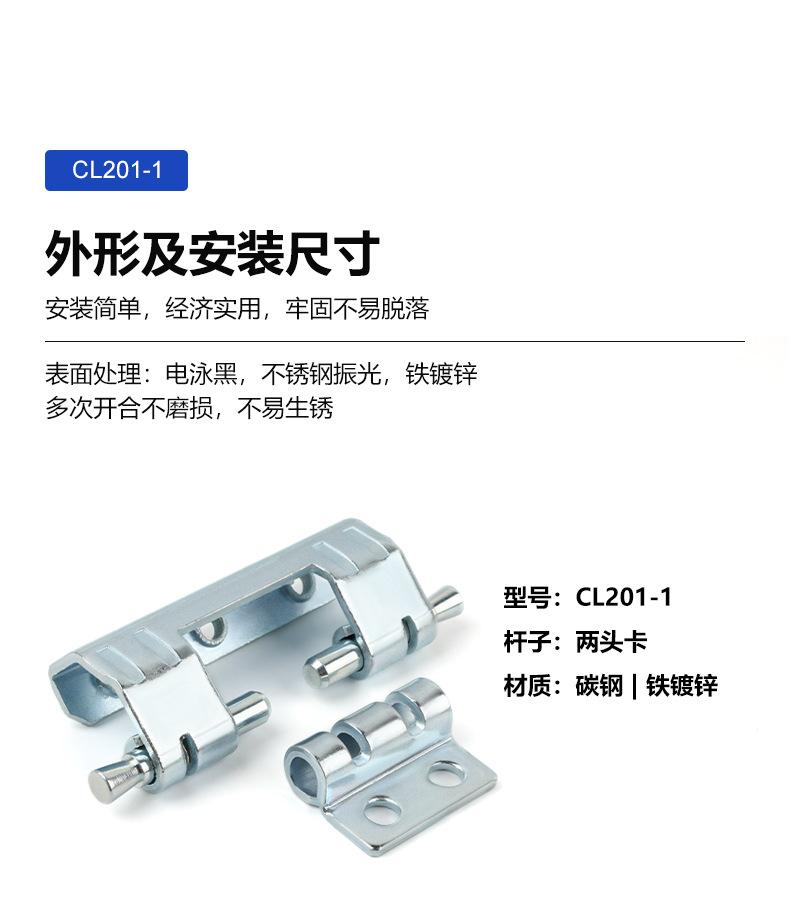 CL201-1

外形及安装尺寸

安装简单，经济实用，牢固不易脱落

表面处理：电泳黑，不锈钢振光，铁镀锌
多次开合不磨损，不易生锈

型号：CL201-1
杆子：两头卡
材质：碳钢 | 铁镀锌